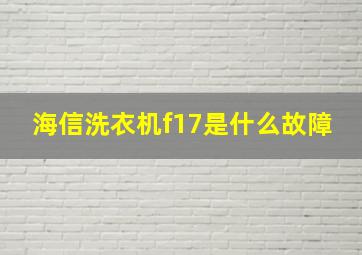 海信洗衣机f17是什么故障